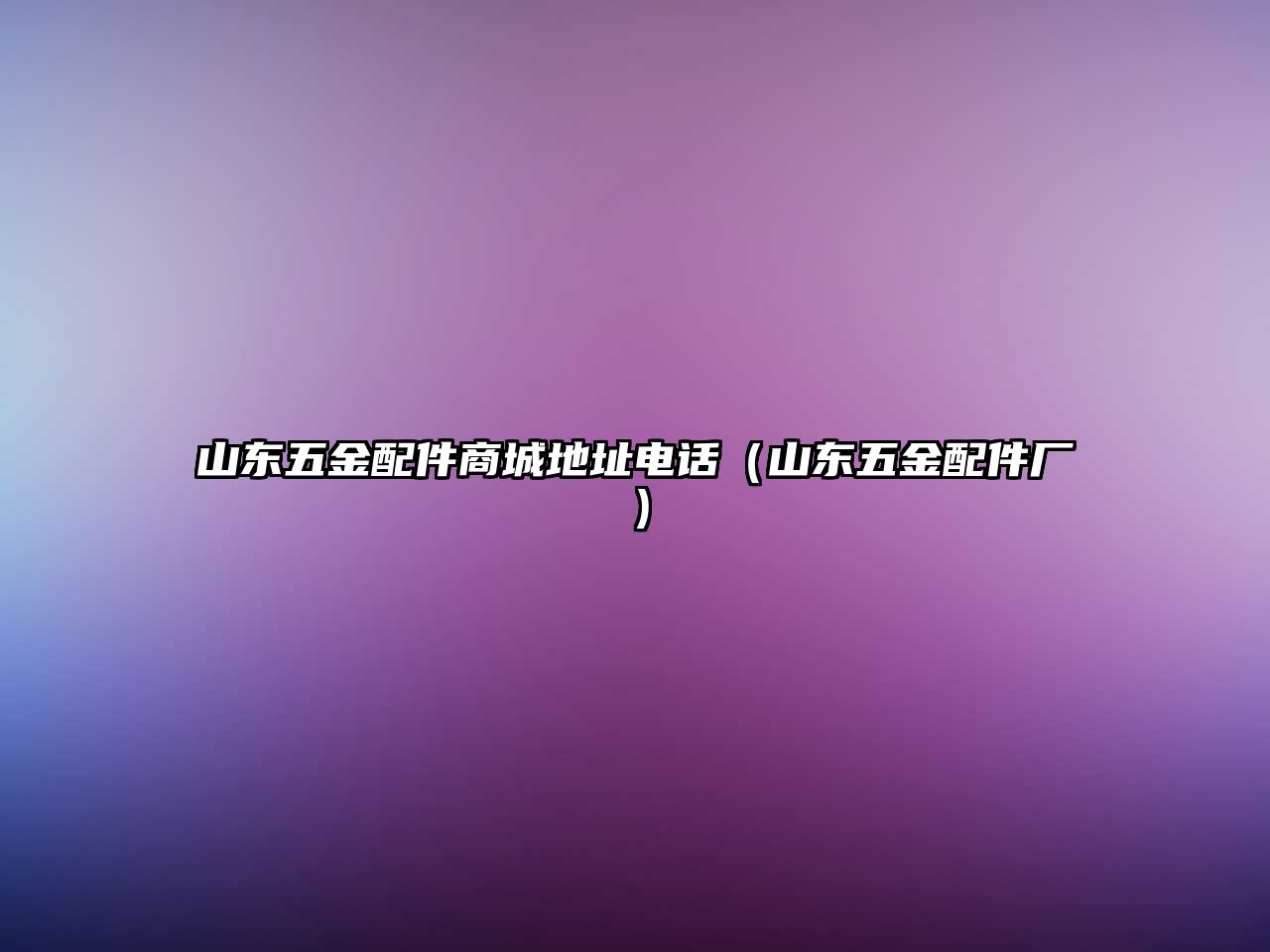 山东五金配件商城地址电话（山东五金配件厂）